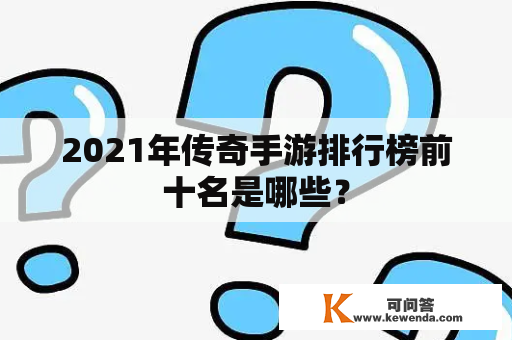 2021年传奇手游排行榜前十名是哪些？

K 可问答
www.kewenda.com